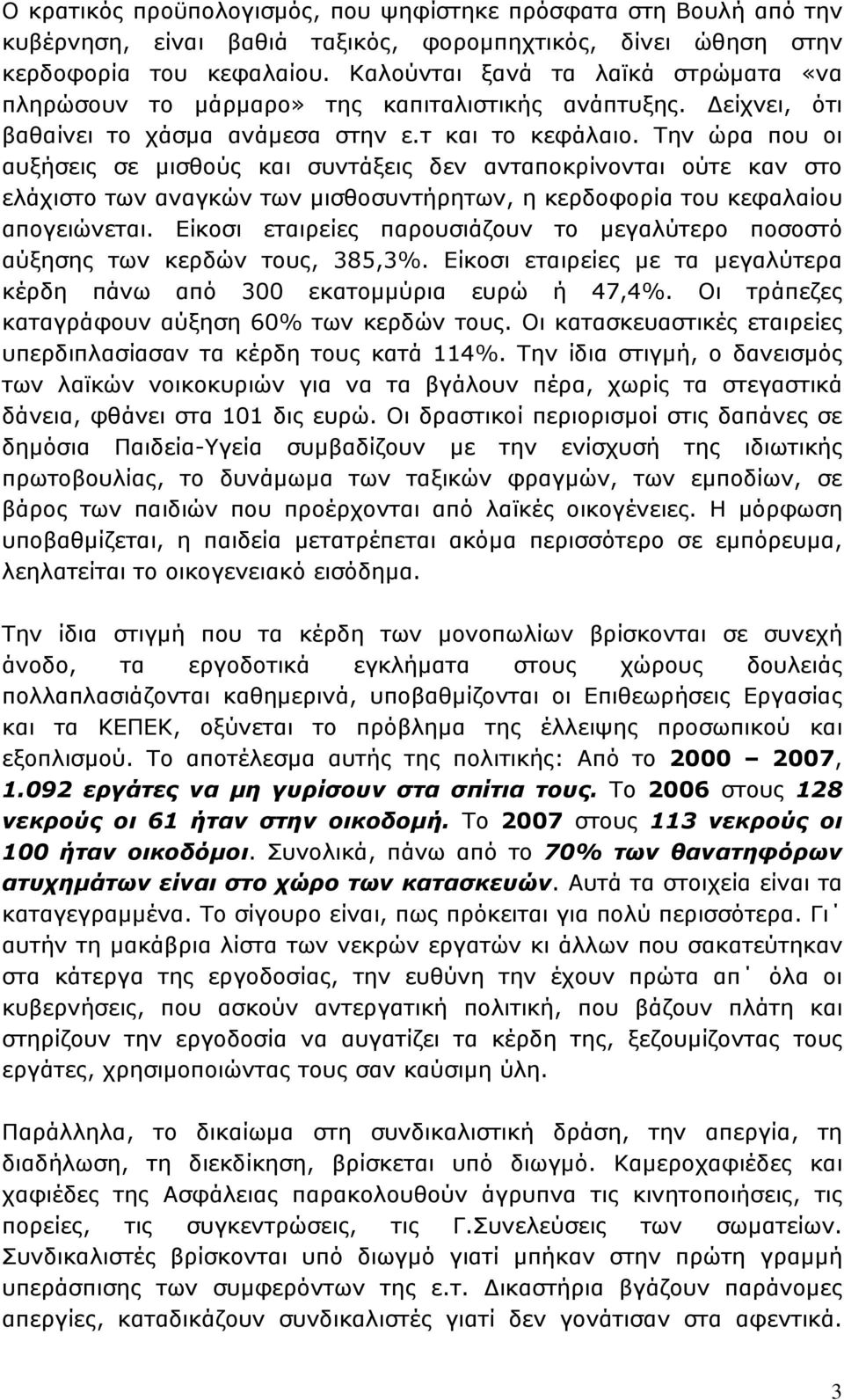 Ο κρατικός προϋπολογισμός, που ψηφίστηκε πρόσφατα στη Βουλή από την κυβέρνηση, είναι βαθιά ταξικός, φορομπηχτικός, δίνει ώθηση στην κερδοφορία του κεφαλαίου. Καλούνται ξανά τα λαϊκά στρώματα «να πληρώσουν το μάρμαρο» της καπιταλιστικής ανάπτυξης. Δείχνει, ότι βαθαίνει το χάσμα ανάμεσα στην ε.τ και το κεφάλαιο. Την ώρα που οι αυξήσεις σε μισθούς και συντάξεις δεν ανταποκρίνονται ούτε καν στο ελάχιστο των αναγκών των μισθοσυντήρητων, η κερδοφορία του κεφαλαίου απογειώνεται. Είκοσι εταιρείες παρουσιάζουν το μεγαλύτερο ποσοστό αύξησης των κερδών τους, 385,3%. Είκοσι εταιρείες με τα μεγαλύτερα κέρδη πάνω από 300 εκατομμύρια ευρώ ή 47,4%. Οι τράπεζες καταγράφουν αύξηση 60% των κερδών τους. Οι κατασκευαστικές εταιρείες υπερδιπλασίασαν τα κέρδη τους κατά 114%. Την ίδια στιγμή, ο δανεισμός των λαϊκών νοικοκυριών για να τα βγάλουν πέρα, χωρίς τα στεγαστικά δάνεια, φθάνει στα 101 δις ευρώ. Οι δραστικοί περιορισμοί στις δαπάνες σε δημόσια Παιδεία-Υγεία συμβαδίζουν με την ενίσχυσή της ιδιωτικής πρωτοβουλίας, το δυνάμωμα των ταξικών φραγμών, των εμποδίων, σε βάρος των παιδιών που προέρχονται από λαϊκές οικογένειες. Η μόρφωση υποβαθμίζεται, η παιδεία μετατρέπεται ακόμα περισσότερο σε εμπόρευμα, λεηλατείται το οικογενειακό εισόδημα.

Την ίδια στιγμή που τα κέρδη των μονοπωλίων βρίσκονται σε συνεχή άνοδο, τα εργοδοτικά εγκλήματα στους χώρους δουλειάς πολλαπλασιάζονται καθημερινά, υποβαθμίζονται οι Επιθεωρήσεις Εργασίας και τα ΚΕΠΕΚ, οξύνεται το πρόβλημα της έλλειψης προσωπικού και εξοπλισμού. Το αποτέλεσμα αυτής της πολιτικής: Από το 2000 – 2007, 1.092 εργάτες να μη γυρίσουν στα σπίτια τους. Το 2006 στους 128 νεκρούς οι 61 ήταν στην οικοδομή. Το 2007 στους 113 νεκρούς οι 100 ήταν οικοδόμοι. Συνολικά, πάνω από το 70% των θανατηφόρων ατυχημάτων είναι στο χώρο των κατασκευών. Αυτά τα στοιχεία είναι τα καταγεγραμμένα. Το σίγουρο είναι, πως πρόκειται για πολύ περισσότερα. Γι΄ αυτήν τη μακάβρια λίστα των νεκρών εργατών κι άλλων που σακατεύτηκαν στα κάτεργα της εργοδοσίας, την ευθύνη την έχουν πρώτα απ΄ όλα οι κυβερνήσεις, που ασκούν αντεργατική πολιτική, που βάζουν πλάτη και στηρίζουν την εργοδοσία να αυγατίζει τα κέρδη της, ξεζουμίζοντας τους εργάτες, χρησιμοποιώντας τους σαν καύσιμη ύλη.

Παράλληλα, το δικαίωμα στη συνδικαλιστική δράση, την απεργία, τη διαδήλωση, τη διεκδίκηση, βρίσκεται υπό διωγμό. Καμεροχαφιέδες και χαφιέδες της Ασφάλειας παρακολουθούν άγρυπνα τις κινητοποιήσεις, τις πορείες, τις συγκεντρώσεις, τις Γ.Συνελεύσεις των σωματείων. Συνδικαλιστές βρίσκονται υπό διωγμό γιατί μπήκαν στην πρώτη γραμμή υπεράσπισης των συμφερόντων της ε.τ. Δικαστήρια βγάζουν παράνομες απεργίες, καταδικάζουν συνδικαλιστές γιατί δεν γονάτισαν στα αφεντικά.

3